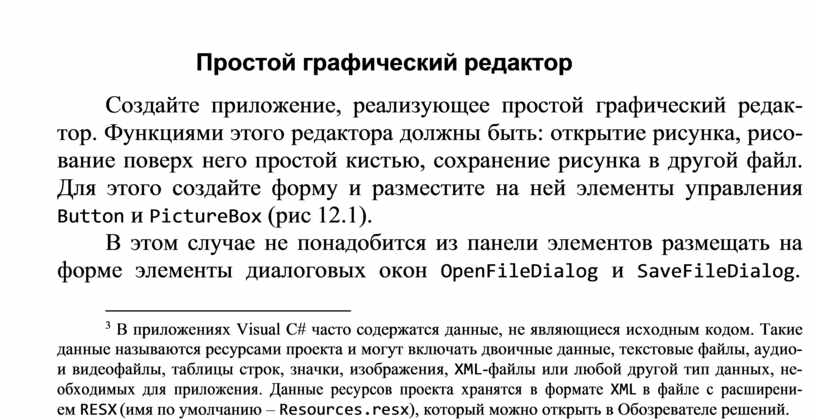 Простой графический редактор

Создайте приложение, реализующее простой графический редактор. Функциями этого редактора должны быть: открытие рисунка, рисование поверх него простой кистью, сохранение рисунка в другой файл. Для этого создайте форму и разместите на ней элементы управления Button и PictureBox (рис 12.1).

В этом случае не понадобится из панели элементов размещать на форме элементы диалоговых окон OpenFileDialog и SaveFileDialog.

$^3$ В приложениях Visual C# часто содержатся данные, не являющиеся исходным кодом. Такие данные называются ресурсами проекта и могут включать двоичные данные, текстовые файлы, аудио- и видеофайлы, таблицы строк, значки, изображения, XML-файлы или любой другой тип данных, необходимых для приложения. Данные ресурсов проекта хранятся в формате XML в файле с расширением RESX (имя по умолчанию – Resources.resx), который можно открыть в Обозревателе решений.